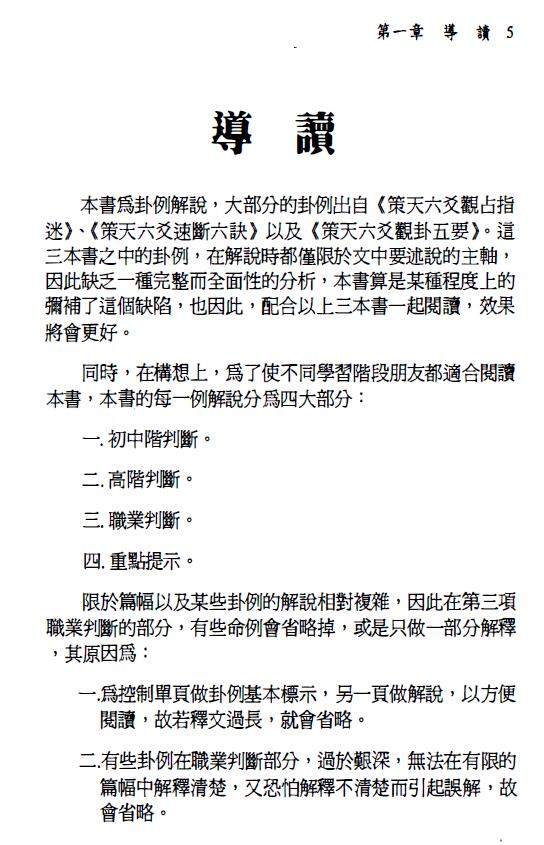 第一章 導 讀 5

導 讀

本書爲卦例解說，大部分的卦例出自《策天六爻觀占指迷》、《策天六爻速斷六訣》以及《策天六爻觀卦五要》。這三本書之中的卦例，在解說時都僅限於文中要述說的主軸，因此缺乏一種完整而全面性的分析，本書算是某種程度上的彌補了這個缺陷，也因此，配合以上三本書一起閱讀，效果將會更好。

同時，在構想上，爲了使不同學習階段朋友都適合閱讀本書，本書的每一例解說分爲四大部分：

一. 初中階判斷。

二. 高階判斷。

三. 職業判斷。

四. 重點提示。

限於篇幅以及某些卦例的解說相對複雜，因此在第三項職業判斷的部分，有些命例會省略掉，或是只做一部分解釋，其原因爲：

一.爲控制單頁做卦例基本標示，另一頁做解說，以方便閱讀，故若釋文過長，就會省略。

二.有些卦例在職業判斷部分，過於艱深，無法在有限的篇幅中解釋清楚，又恐怕解釋不清楚而引起誤解，故會省略。